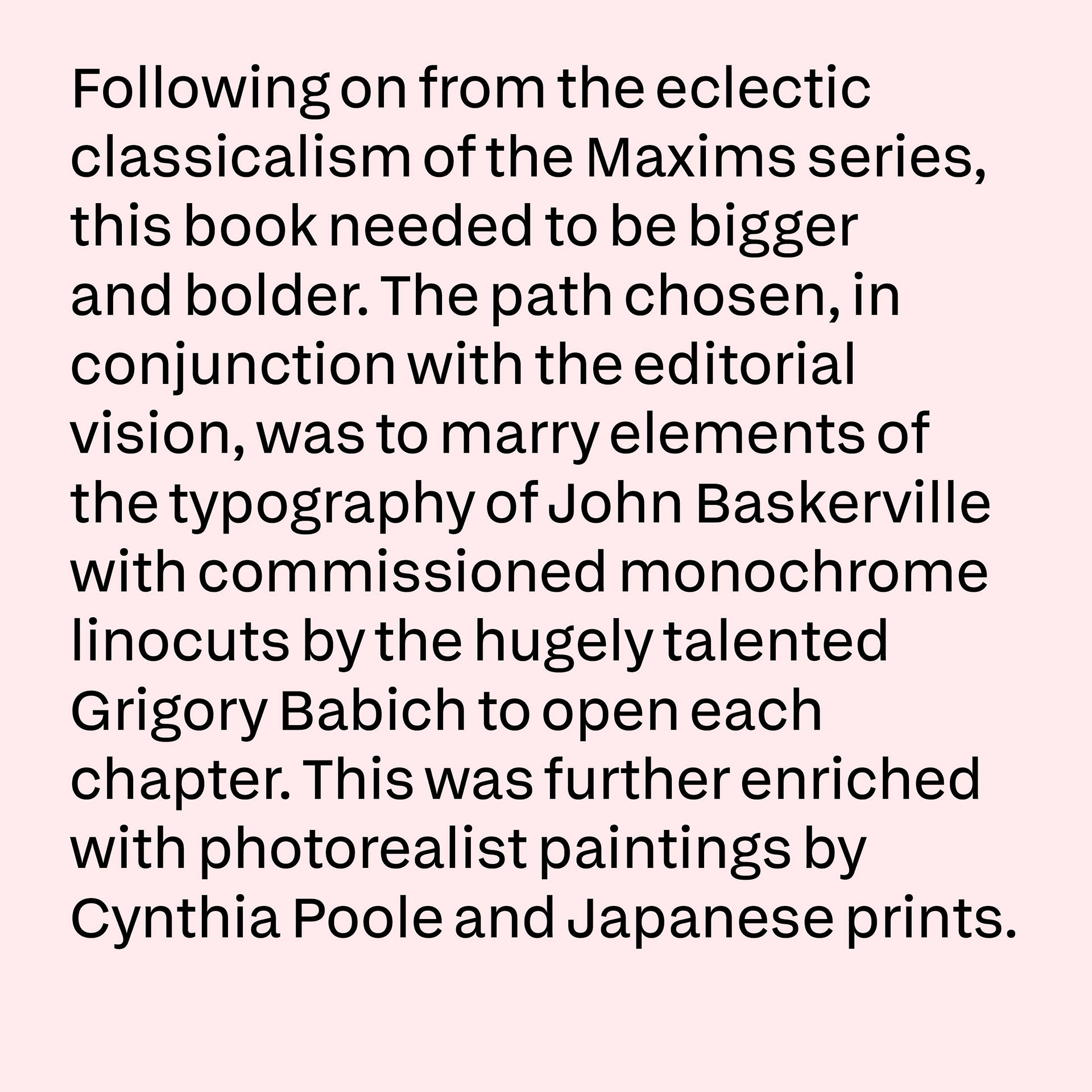 Following on from the eclectic classicalism of the Maxims series, this book needed to be bigger and bolder. The path chosen, in conjunction with the editorial vision, was to marry elements of the typography of John Baskerville with commissioned monochrome linocuts by the hugely talented Grigory Babich to open each chapter. This was further enriched with photorealist paintings by Cynthia Poole and Japanese prints.